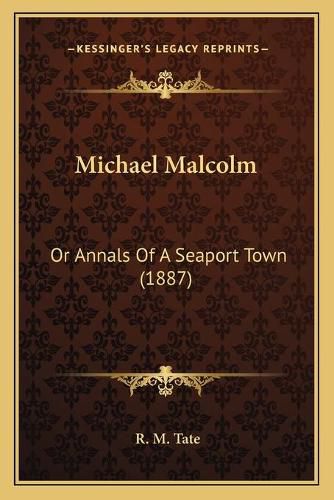 —KESSINGER'S LEGACY REPRINTS—

Michael Malcolm

Or Annals Of A Seaport Town (1887)

R. M. Tate